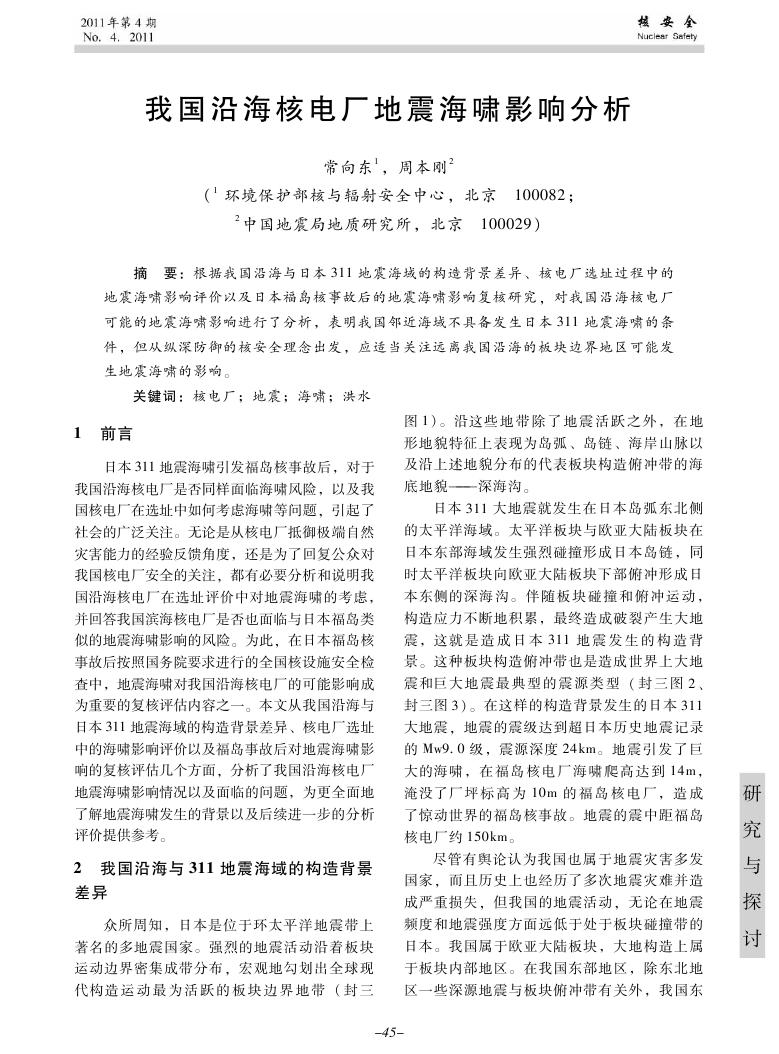 2011年第4期
No. 4. 2011

核安全
Nuclear Safety

我国沿海核电厂地震海啸影响分析

常向东$^1$，周本刚$^2$

($^1$ 环境保护部核与辐射安全中心，北京 100082；
$^2$ 中国地震局地质研究所，北京 100029)

摘 要：根据我国沿海与日本311地震海域的构造背景差异、核电厂选址过程中的地震海啸影响评价以及日本福岛核事故后的地震海啸影响复核研究，对我国沿海核电厂可能的地震海啸影响进行了分析，表明我国邻近海域不具备发生日本311地震海啸的条件，但从纵深防御的核安全理念出发，应适当关注远离我国沿海的板块边界地区可能发生地震海啸的影响。

关键词：核电厂；地震；海啸；洪水

1 前言

日本311地震海啸引发福岛核事故后，对于我国沿海核电厂是否同样面临海啸风险，以及我国核电厂在选址中如何考虑海啸等问题，引起了社会的广泛关注。无论是从核电厂抵御极端自然灾害能力的经验反馈角度，还是为了回复公众对我国核电厂安全的关注，都有必要分析和说明我国沿海核电厂在选址评价中对地震海啸的考虑，并回答我国滨海核电厂是否也面临与日本福岛类似的地震海啸影响的风险。为此，在日本福岛核事故后按照国务院要求进行的全国核设施安全检查中，地震海啸对我国沿海核电厂的可能影响成为重要的复核评估内容之一。本文从我国沿海与日本311地震海域的构造背景差异、核电厂选址中的海啸影响评价以及福岛事故后对地震海啸影响的复核评估几个方面，分析了我国沿海核电厂地震海啸影响情况以及面临的问题，为更全面地了解地震海啸发生的背景以及后续进一步的分析评价提供参考。

2 我国沿海与311地震海域的构造背景差异

众所周知，日本是位于环太平洋地震带上著名的多地震国家。强烈的地震活动沿着板块运动边界密集成带分布，宏观地勾划出全球现代构造运动最为活跃的板块边界地带（封三图1）。沿这些地带除了地震活跃之外，在地形地貌特征上表现为岛弧、岛链、海岸山脉以及沿上述地貌分布的代表板块构造俯冲带的海底地貌——深海沟。

日本311大地震就发生在日本岛弧东北侧的太平洋海域。太平洋板块与欧亚大陆板块在日本东部海域发生强烈碰撞形成日本岛链，同时太平洋板块向欧亚大陆板块下部俯冲形成日本东侧的深海沟。伴随板块碰撞和俯冲运动，构造应力不断地积累，最终造成破裂产生大地震，这就是造成日本311地震发生的构造背景。这种板块构造俯冲带也是造成世界上大地震和巨大地震最典型的震源类型（封三图2、封三图3）。在这样的构造背景发生的日本311大地震，地震的震级达到超日本历史地震记录的Mw9.0级，震源深度24km。地震引发了巨大的海啸，在福岛核电厂海啸爬高达到14m，淹没了厂坪标高为10m的福岛核电厂，造成了惊动世界的福岛核事故。地震的震中距福岛核电厂约150km。

尽管有舆论认为我国也属于地震灾害多发国家，而且历史上也经历了多次地震灾难并造成严重损失，但我国的地震活动，无论在地震频度和地震强度方面远低于处于板块碰撞带的日本。我国属于欧亚大陆板块，大地构造上属于板块内部地区。在我国东部地区，除东北地区一些深源地震与板块俯冲带有关外，我国东

研究与探讨

–45–